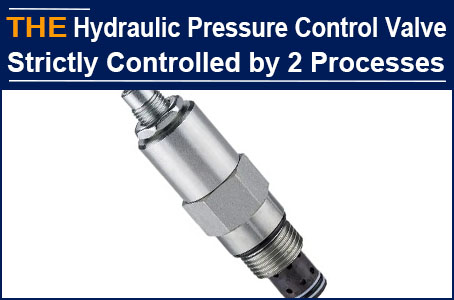 THE Hydraulic Pressure Control Valve Strictly Controlled by 2 Processes